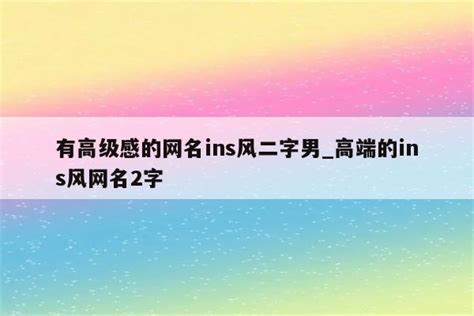 有高级感的网名ins风二字男_高端的ins风网名2字